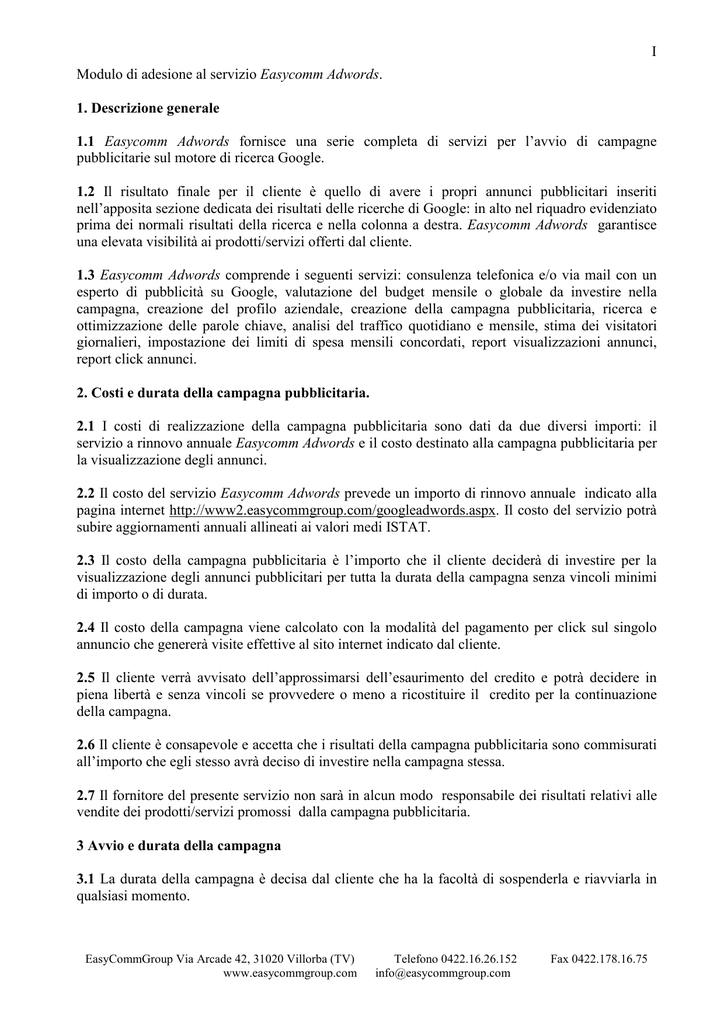 I

Modulo di adesione al servizio Easycomm Adwords.

1. Descrizione generale

1.1 Easycomm Adwords fornisce una serie completa di servizi per l'avvio di campagne pubblicitarie sul motore di ricerca Google.

1.2 Il risultato finale per il cliente è quello di avere i propri annunci pubblicitari inseriti nell'apposita sezione dedicata dei risultati delle ricerche di Google: in alto nel riquadro evidenziato prima dei normali risultati della ricerca e nella colonna a destra. Easycomm Adwords garantisce una elevata visibilità ai prodotti/servizi offerti dal cliente.

1.3 Easycomm Adwords comprende i seguenti servizi: consulenza telefonica e/o via mail con un esperto di pubblicità su Google, valutazione del budget mensile o globale da investire nella campagna, creazione del profilo aziendale, creazione della campagna pubblicitaria, ricerca e ottimizzazione delle parole chiave, analisi del traffico quotidiano e mensile, stima dei visitatori giornalieri, impostazione dei limiti di spesa mensili concordati, report visualizzazioni annunci, report click annunci.

2. Costi e durata della campagna pubblicitaria.

2.1 I costi di realizzazione della campagna pubblicitaria sono dati da due diversi importi: il servizio a rinnovo annuale Easycomm Adwords e il costo destinato alla campagna pubblicitaria per la visualizzazione degli annunci.

2.2 Il costo del servizio Easycomm Adwords prevede un importo di rinnovo annuale indicato alla pagina internet http://www2.easycommgroup.com/googleadwords.aspx. Il costo del servizio potrà subire aggiornamenti annuali allineati ai valori medi ISTAT.

2.3 Il costo della campagna pubblicitaria è l'importo che il cliente deciderà di investire per la visualizzazione degli annunci pubblicitari per tutta la durata della campagna senza vincoli minimi di importo o di durata.

2.4 Il costo della campagna viene calcolato con la modalità del pagamento per click sul singolo annuncio che genererà visite effettive al sito internet indicato dal cliente.

2.5 Il cliente verrà avvisato dell'approssimarsi dell'esaurimento del credito e potrà decidere in piena libertà e senza vincoli se provvedere o meno a ricostituire il credito per la continuazione della campagna.

2.6 Il cliente è consapevole e accetta che i risultati della campagna pubblicitaria sono commisurati all'importo che egli stesso avrà deciso di investire nella campagna stessa.

2.7 Il fornitore del presente servizio non sarà in alcun modo responsabile dei risultati relativi alle vendite dei prodotti/servizi promossi dalla campagna pubblicitaria.

3 Avvio e durata della campagna

3.1 La durata della campagna è decisa dal cliente che ha la facoltà di sospenderla e riavviarla in qualsiasi momento.

EasyCommGroup Via Arcade 42, 31020 Villorba (TV) Telefono 0422.16.26.152 Fax 0422.178.16.75
www.easycommgroup.com info@easycommgroup.com